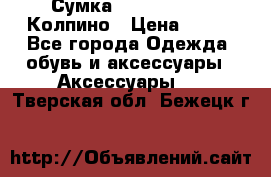 Сумка
Колпино   Цена
Все города Одежда обувь и аксессуары
Аксессуары
Тверская обл  Бежецк г

http://Объявлений.сайт